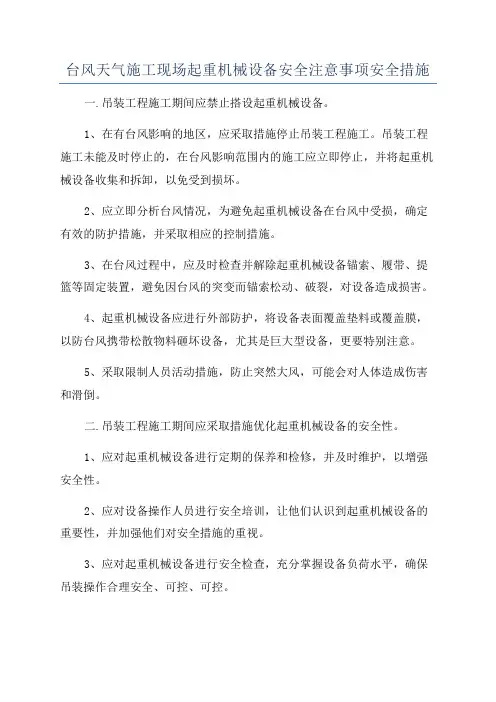 台风天气施工现场起重机械设备安全注意事项安全措施

一.吊装工程施工期间应禁止搭设起重机械设备。

1、在有台风影响的地区，应采取措施停止吊装工程施工。吊装工程施工未能及时停止的，在台风影响范围内的施工应立即停止，并将起重机械设备收集和拆卸，以免受到损坏。

2、应立即分析台风情况，为避免起重机械设备在台风中受损，确定有效的防护措施，并采取相应的控制措施。

3、在台风过程中，应及时检查并解除起重机械设备锚索、履带、提篮等固定装置，避免因台风的突变而锚索松动、破裂，对设备造成损害。

4、起重机械设备应进行外部防护，将设备表面覆盖垫料或覆盖膜，以防台风携带松散物料砸坏设备，尤其是巨大型设备，更要特别注意。

5、采取限制人员活动措施，防止突然大风，可能会对人体造成伤害和滑倒。

二.吊装工程施工期间应采取措施优化起重机械设备的安全性。

1、应对起重机械设备进行定期的保养和检修，并及时维护，以增强安全性。

2、应对设备操作人员进行安全培训，让他们认识到起重机械设备的重要性，并加强他们对安全措施的重视。

3、应对起重机械设备进行安全检查，充分掌握设备负荷水平，确保吊装操作合理安全、可控、可控。